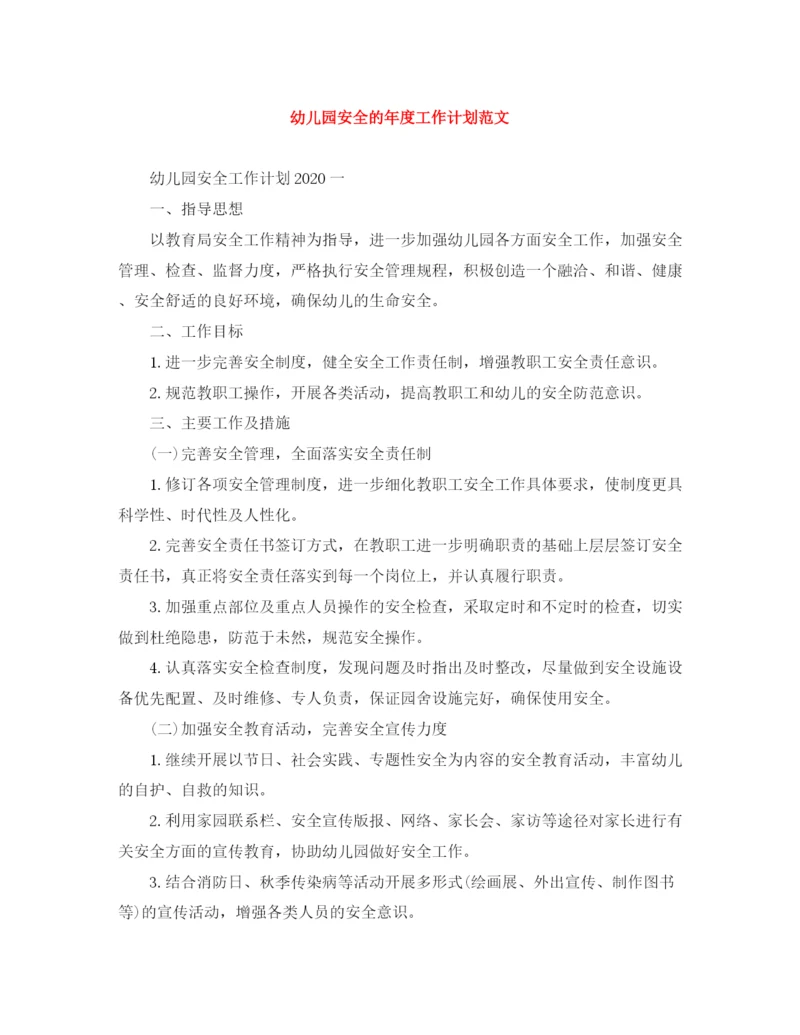 幼儿园安全的年度工作计划范文

幼儿园安全工作计划2020一

一、指导思想

以教育局安全工作精神为指导，进一步加强幼儿园各方面安全工作，加强安全管理、检查、监督力度，严格执行安全管理规程，积极创造一个融洽、和谐、健康、安全舒适的良好环境，确保幼儿的生命安全。

二、工作目标

1.进一步完善安全制度，健全安全工作责任制，增强教职工安全责任意识。

2.规范教职工操作，开展各类活动，提高教职工和幼儿的安全防范意识。

三、主要工作及措施

(一)完善安全管理，全面落实安全责任制

1.修订各项安全管理制度，进一步细化教职工安全工作具体要求，使制度更具科学性、时代性及人性化。

2.完善安全责任书签订方式，在教职工进一步明确职责的基础上层层签订安全责任书，真正将安全责任落实到每一个岗位上，并认真履行职责。

3.加强重点部位及重点人员操作的安全检查，采取定时和不定时的检查，切实做到杜绝隐患，防范于未然，规范安全操作。

4.认真落实安全检查制度，发现问题及时指出及时整改，尽量做到安全设施设备优先配置、及时维修、专人负责，保证园舍设施完好，确保使用安全。

(二)加强安全教育活动，完善安全宣传力度

1.继续开展以节日、社会实践、专题性安全为内容的安全教育活动，丰富幼儿的自护、自救的知识。

2.利用家园联系栏、安全宣传版报、网络、家长会、家访等途径对家长进行有关安全方面的宣传教育，协助幼儿园做好安全工作。

3.结合消防日、秋季传染病等活动开展多形式(绘画展、外出宣传、制作图书等)的宣传活动，增强各类人员的安全意识。